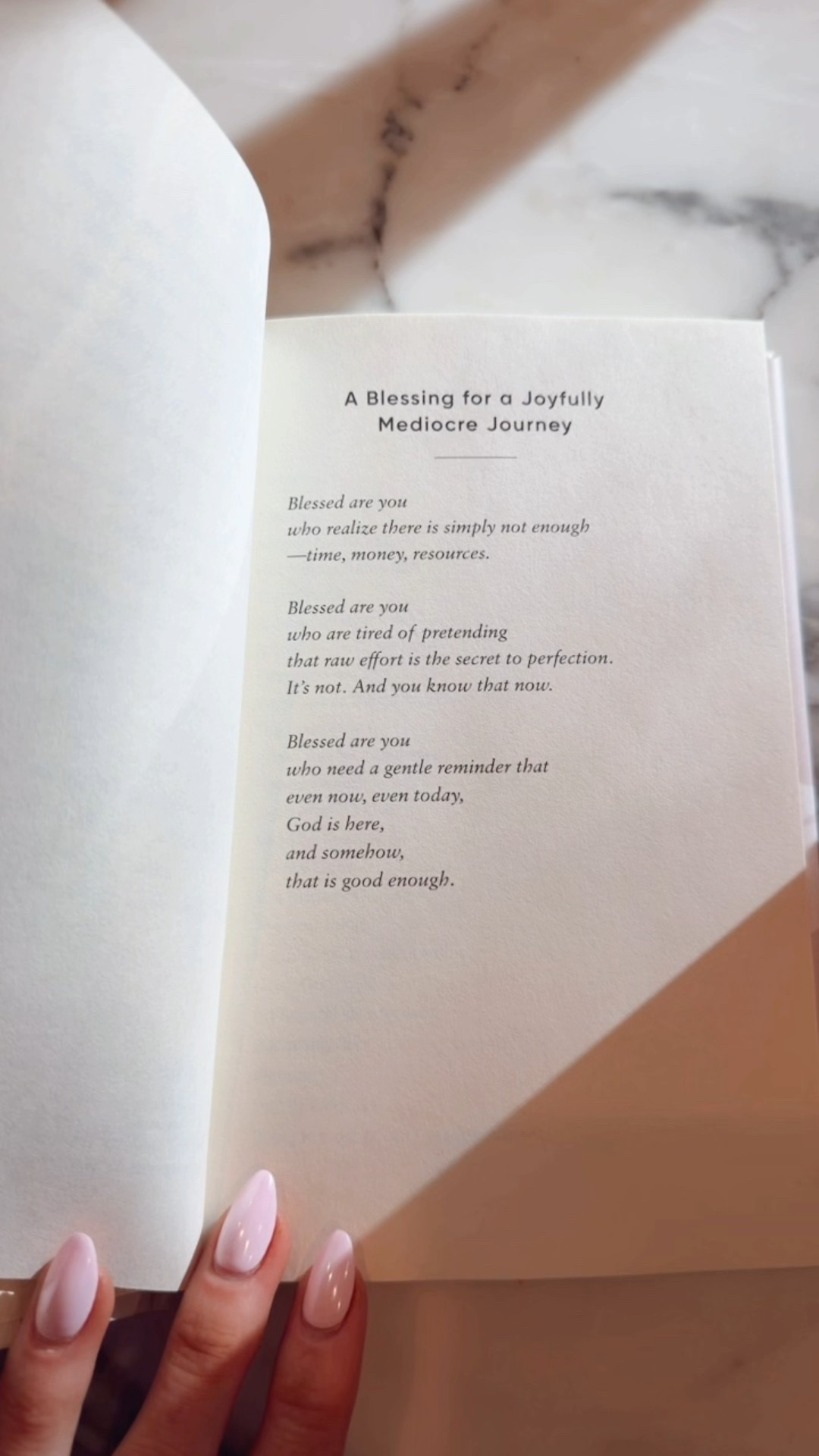 A Blessing for a Joyfully
Mediocre Journey

Blessed are you
who realize there is simply not enough
—time, money, resources.

Blessed are you
who are tired of pretending
that raw effort is the secret to perfection.
It's not. And you know that now.

Blessed are you
who need a gentle reminder that
even now, even today,
God is here,
and somehow,
that is good enough.